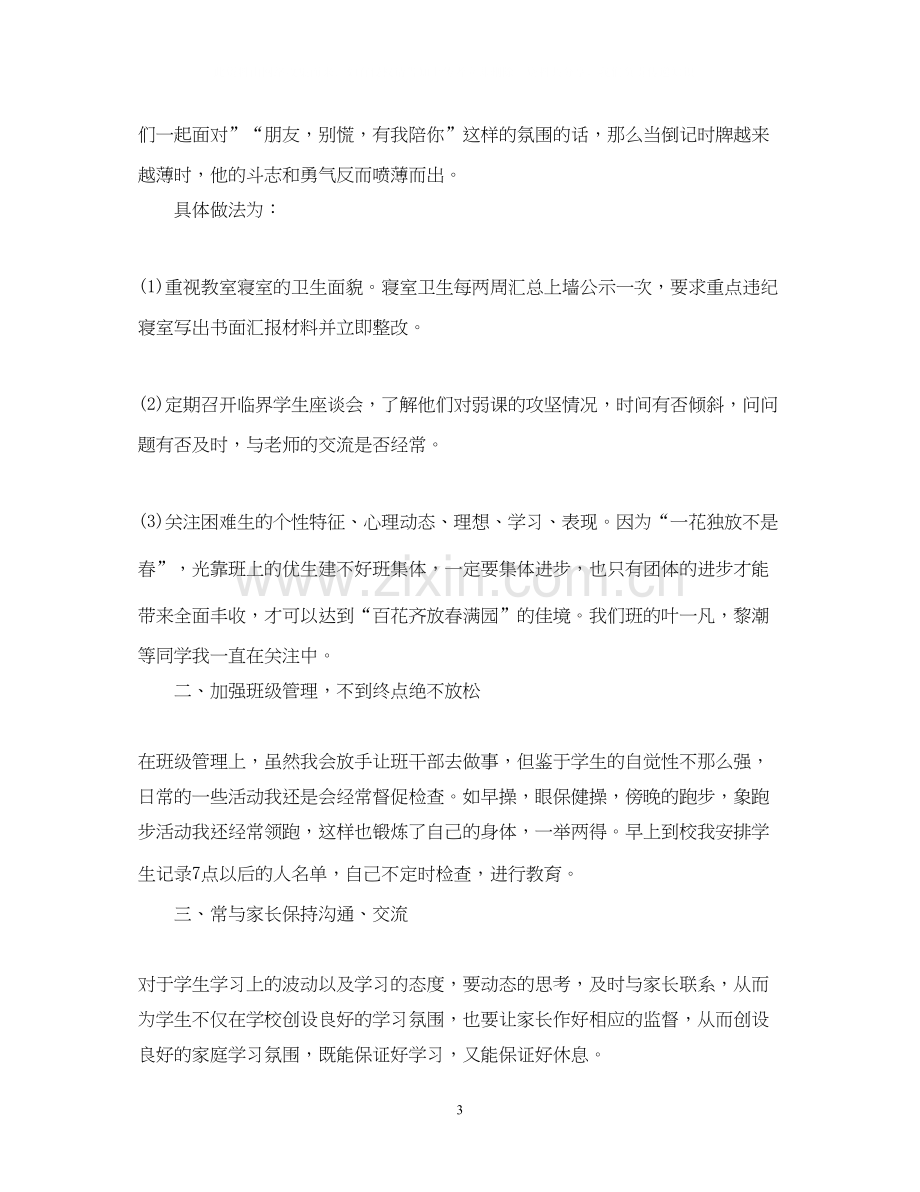 们一起面对”“朋友，别慌，有我陪你”这样的氛围的话，那么当倒记时牌越来越薄时，他的斗志和勇气反而喷薄而出。

具体做法为：

⑴重视教室寝室的卫生面貌。寝室卫生每两周汇总上墙公示一次，要求重点违纪寝室写出书面汇报材料并立即整改。

⑵定期召开临界学生座谈会，了解他们对弱课的攻坚情况，时间有否倾斜，问问题有否及时，与老师的交流是否经常。

⑶关注困难生的个性特征、心理动态、理想、学习、表现。因为“一花独放不是春”，光靠班上的优生建不好班集体，一定要集体进步，也只有团体的进步才能带来全面丰收，才可以达到“百花齐放春满园”的佳境。我们班的叶一凡，黎潮等同学我一直在关注中。

二、加强班级管理，不到终点绝不放松

在班级管理上，虽然我会放手让班干部去做事，但鉴于学生的自觉性不那么强，日常的一些活动我还是会经常督促检查。如早操，眼保健操，傍晚的跑步，象跑步活动我还经常领跑，这样也锻炼了自己的身体，一举两得。早上到校我安排学生记录7点以后的人名单，自己不定时检查，进行教育。

三、常与家长保持沟通、交流

对于学生学习上的波动以及学习的态度，要动态的思考，及时与家长联系，从而为学生不仅在学校创设良好的学习氛围，也要让家长作好相应的监督，从而创设良好的家庭学习氛围，既能保证好学习，又能保证好休息。

3

www.zixin.com.cn